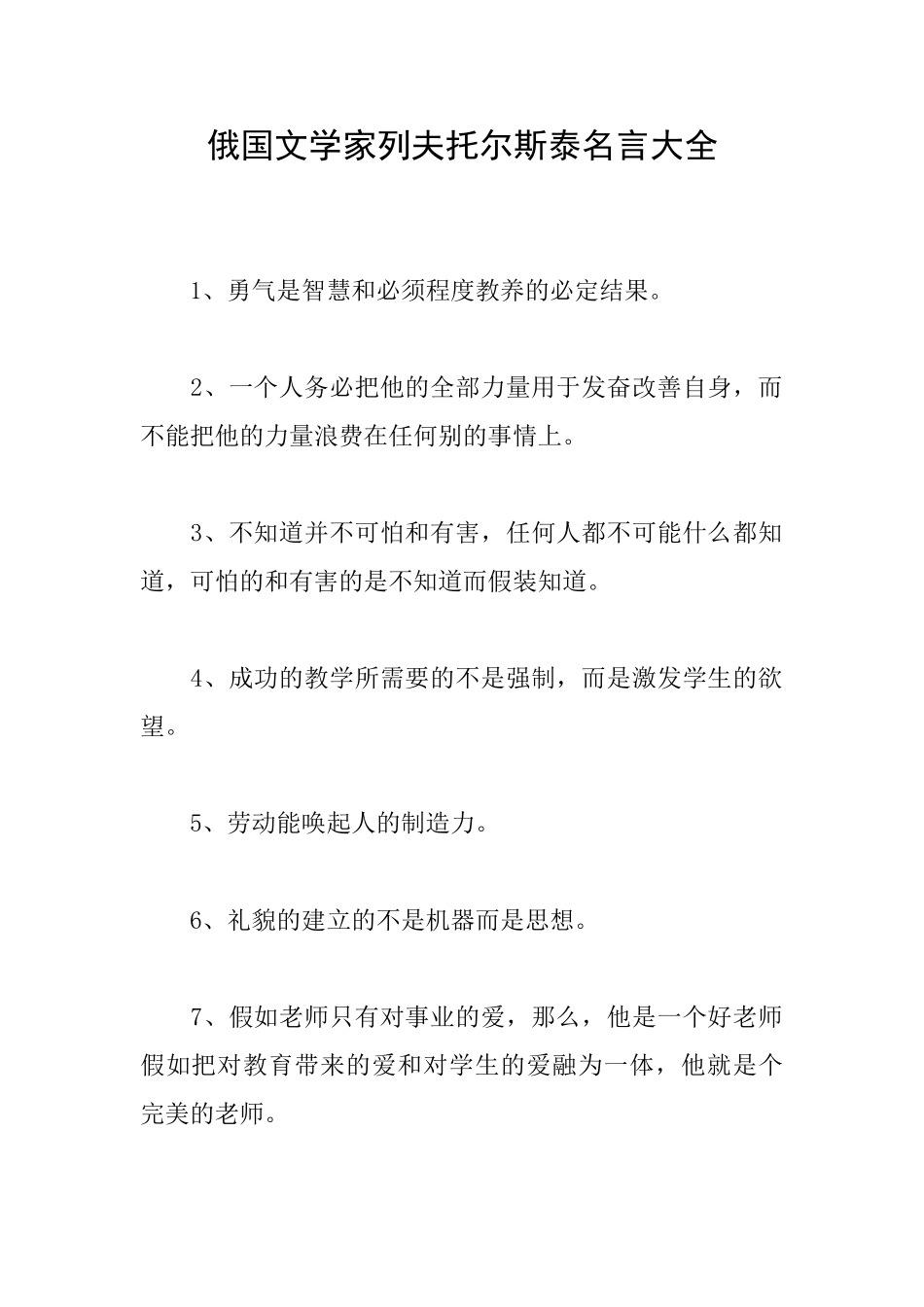 俄国文学家列夫托尔斯泰名言大全

1、勇气是智慧和必须程度教养的必定结果。

2、一个人务必把他的全部力量用于发奋改善自身，而不能把他的力量浪费在任何别的事情上。

3、不知道并不可怕和有害，任何人都不可能什么都知道，可怕的和有害的是不知道而假装知道。

4、成功的教学所需要的不是强制，而是激发学生的欲望。

5、劳动能唤起人的制造力。

6、礼貌的建立的不是机器而是思想。

7、假如老师只有对事业的爱，那么，他是一个好老师假如把对教育带来的爱和对学生的爱融为一体，他就是个完美的老师。